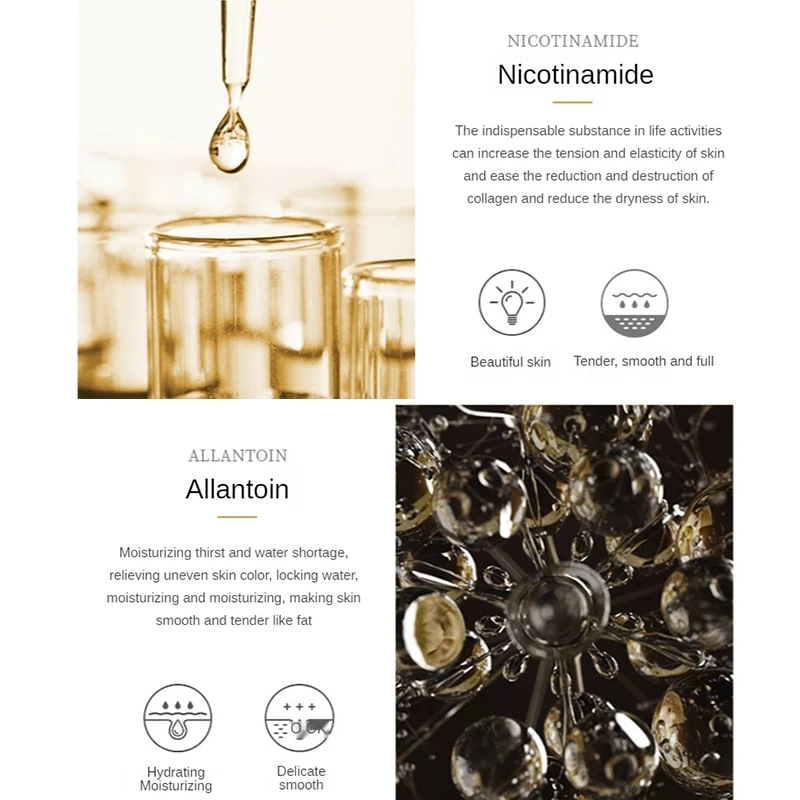 NICOTINAMIDE

Nicotinamide

The indispensable substance in life activities can increase the tension and elasticity of skin and ease the reduction and destruction of collagen and reduce the dryness of skin.

Beautiful skin

Tender, smooth and full

ALLANTOIN

Allantoin

Moisturizing thirst and water shortage, relieving uneven skin color, locking water, moisturizing and moisturizing, making skin smooth and tender like fat

Hydrating
Moisturizing

Delicate
smooth